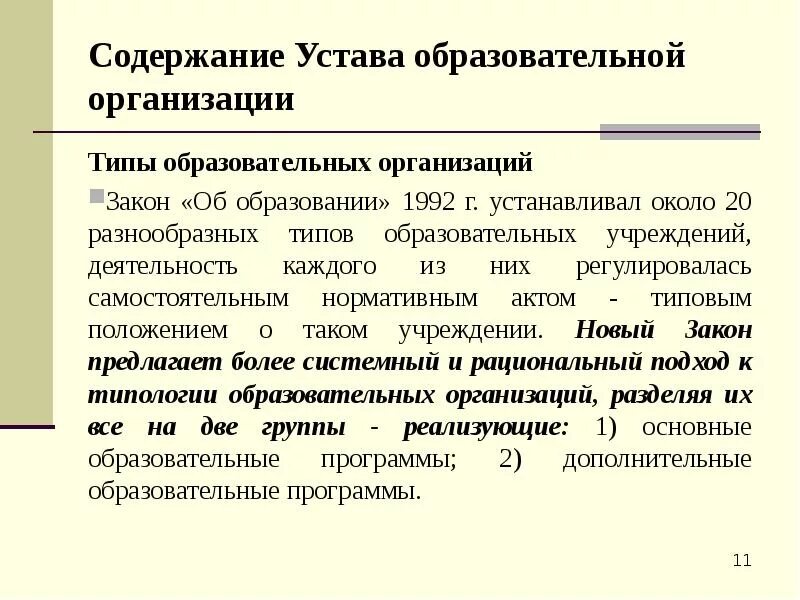 Содержание Устава образовательной организации

Типы образовательных организаций

Закон «Об образовании» 1992 г. устанавливал около 20 разнообразных типов образовательных учреждений, деятельность каждого из них регулировалась самостоятельным нормативным актом - типовым положением о таком учреждении. Новый Закон предлагает более системный и рациональный подход к типологии образовательных организаций, разделяя их все на две группы - реализующие: 1) основные образовательные программы; 2) дополнительные образовательные программы.

11